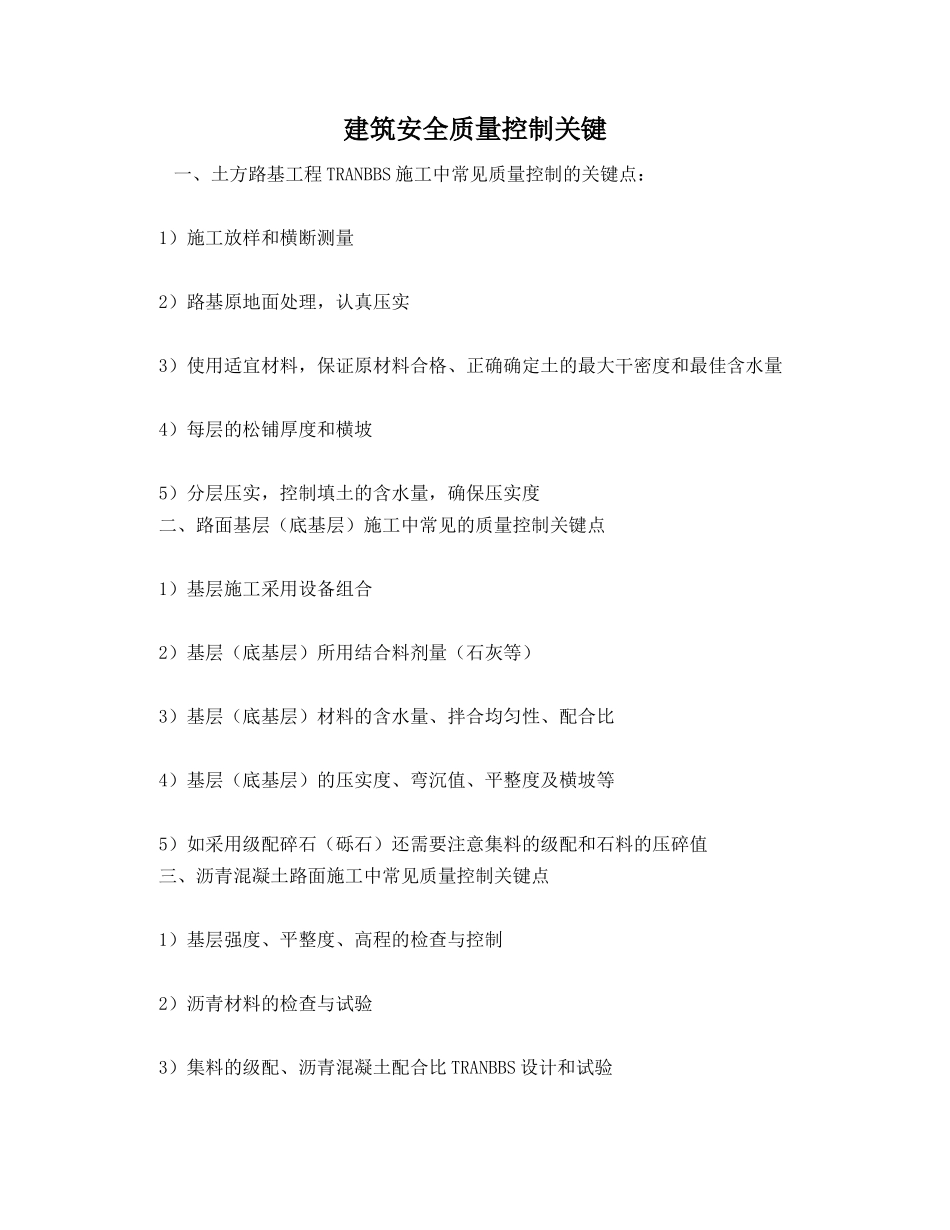 建筑安全质量控制关键

一、土方路基工程TRANBBS施工中常见质量控制的关键点：

1）施工放样和横断测量

2）路基原地面处理，认真压实

3）使用适宜材料，保证原材料合格、正确确定土的最大干密度和最佳含水量

4）每层的松铺厚度和横坡

5）分层压实，控制填土的含水量，确保压实度

二、路面基层（底基层）施工中常见的质量控制关键点

1）基层施工采用设备组合

2）基层（底基层）所用结合料剂量（石灰等）

3）基层（底基层）材料的含水量、拌合均匀性、配合比

4）基层（底基层）的压实度、弯沉值、平整度及横坡等

5）如采用级配碎石（砾石）还需要注意集料的级配和石料的压碎值

三、沥青混凝土路面施工中常见质量控制关键点

1）基层强度、平整度、高程的检查与控制

2）沥青材料的检查与试验

3）集料的级配、沥青混凝土配合比TRANBBS设计和试验